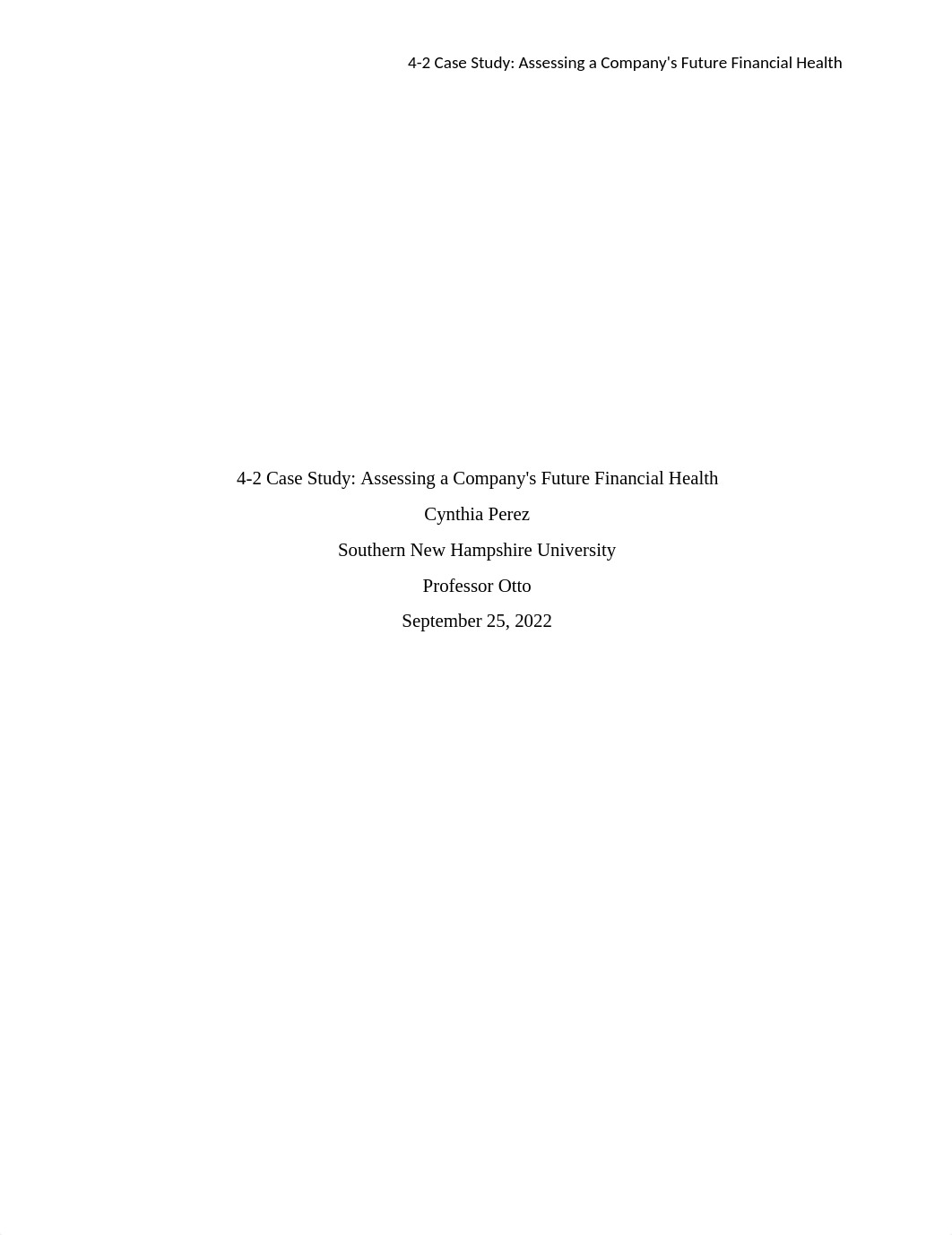 4-2 Case Study: Assessing a Company's Future Financial Health

4-2 Case Study: Assessing a Company's Future Financial Health

Cynthia Perez

Southern New Hampshire University

Professor Otto

September 25, 2022